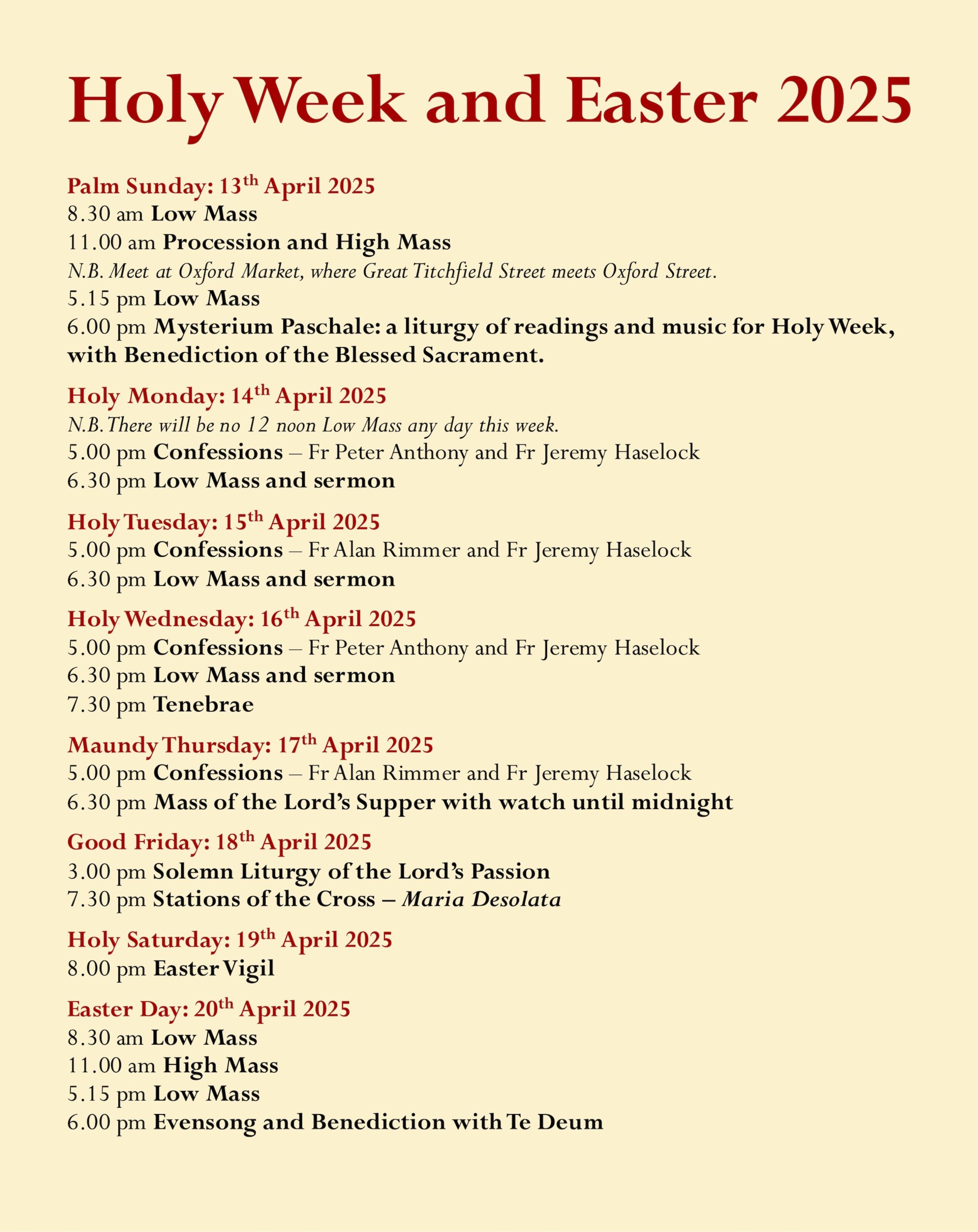 Holy Week and Easter 2025

Palm Sunday: 13th April 2025
8.30 am Low Mass
11.00 am Procession and High Mass
N.B. Meet at Oxford Market, where Great Titchfield Street meets Oxford Street.
5.15 pm Low Mass
6.00 pm Mysterium Paschale: a liturgy of readings and music for Holy Week, with Benediction of the Blessed Sacrament.

Holy Monday: 14th April 2025
N.B. There will be no 12 noon Low Mass any day this week.
5.00 pm Confessions – Fr Peter Anthony and Fr Jeremy Haselock
6.30 pm Low Mass and sermon

Holy Tuesday: 15th April 2025
5.00 pm Confessions – Fr Alan Rimmer and Fr Jeremy Haselock
6.30 pm Low Mass and sermon

Holy Wednesday: 16th April 2025
5.00 pm Confessions – Fr Peter Anthony and Fr Jeremy Haselock
6.30 pm Low Mass and sermon
7.30 pm Tenebrae

Maundy Thursday: 17th April 2025
5.00 pm Confessions – Fr Alan Rimmer and Fr Jeremy Haselock
6.30 pm Mass of the Lord's Supper with watch until midnight

Good Friday: 18th April 2025
3.00 pm Solemn Liturgy of the Lord's Passion
7.30 pm Stations of the Cross – Maria Desolata

Holy Saturday: 19th April 2025
8.00 pm Easter Vigil

Easter Day: 20th April 2025
8.30 am Low Mass
11.00 am High Mass
5.15 pm Low Mass
6.00 pm Evensong and Benediction with Te Deum